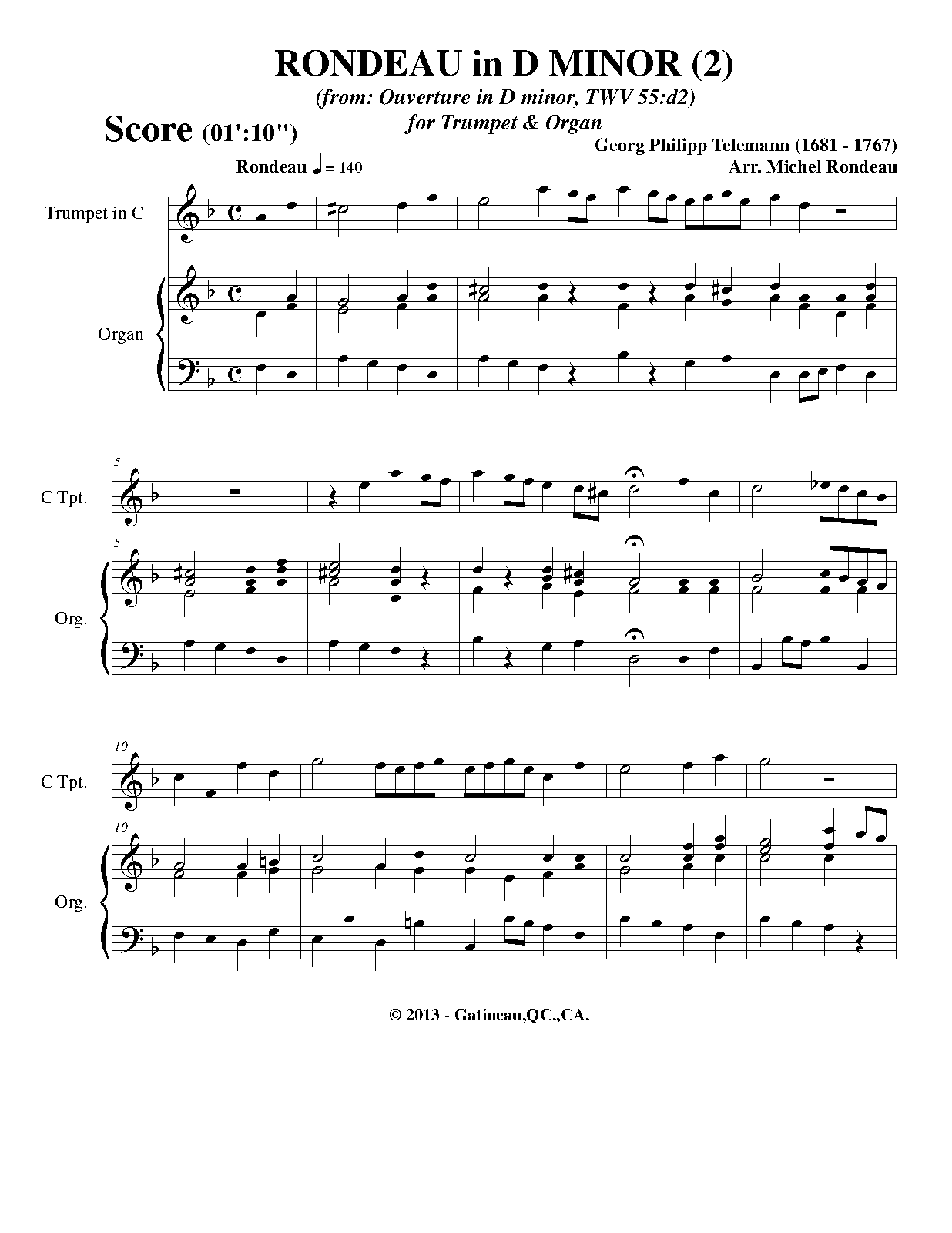 RONDEAU in D MINOR (2)

(from: Ouverture in D minor, TWV 55:d2)

for Trumpet & Organ

Score (01':10'')

Georg Philipp Telemann (1681 - 1767)

Arr. Michel Rondeau

Rondeau ♩ = 140

Trumpet in C

Organ

5

C Tpt.

5

Org.

10

C Tpt.

10

Org.

© 2013 - Gatineau,QC.,CA.